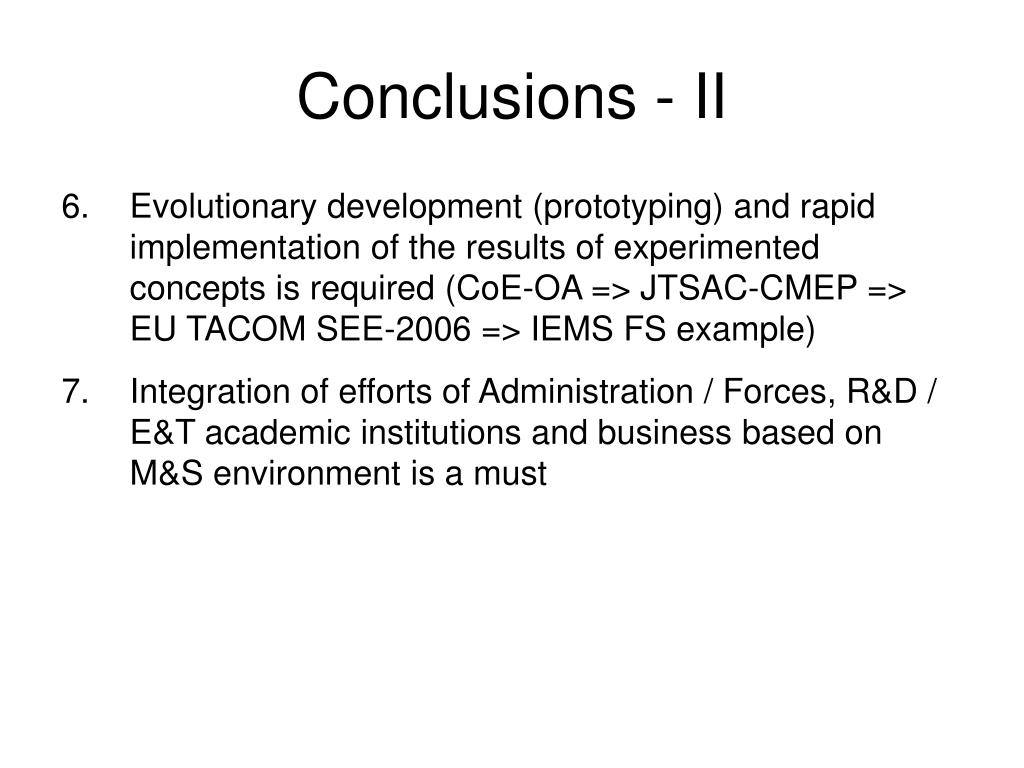 Conclusions - II

6. Evolutionary development (prototyping) and rapid implementation of the results of experimented concepts is required (CoE-OA => JTSAC-CMEP => EU TACOM SEE-2006 => IEMS FS example)

7. Integration of efforts of Administration / Forces, R&D / E&T academic institutions and business based on M&S environment is a must